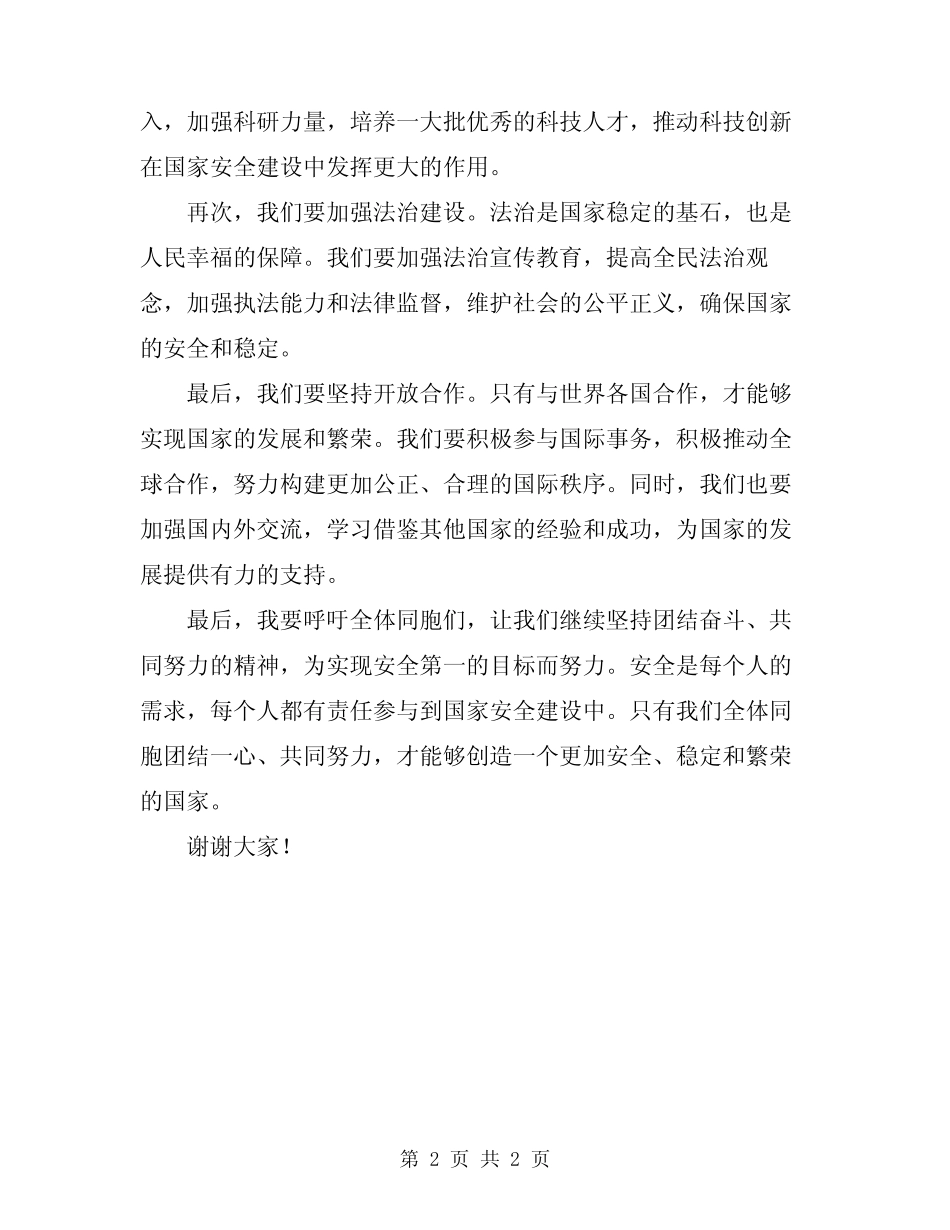 入，加强科研力量，培养一大批优秀的科技人才，推动科技创新在国家安全建设中发挥更大的作用。

再次，我们要加强法治建设。法治是国家稳定的基石，也是人民幸福的保障。我们要加强法治宣传教育，提高全民法治观念，加强执法能力和法律监督，维护社会的公平正义，确保国家的安全和稳定。

最后，我们要坚持开放合作。只有与世界各国合作，才能够实现国家的发展和繁荣。我们要积极参与国际事务，积极推动全球合作，努力构建更加公正、合理的国际秩序。同时，我们也要加强国内外交流，学习借鉴其他国家的经验和成功，为国家的发展提供有力的支持。

最后，我要呼吁全体同胞们，让我们继续坚持团结奋斗、共同努力的精神，为实现安全第一的目标而努力。安全是每个人的需求，每个人都有责任参与到国家安全建设中。只有我们全体同胞团结一心、共同努力，才能够创造一个更加安全、稳定和繁荣的国家。

谢谢大家！

第 2 页 共 2 页